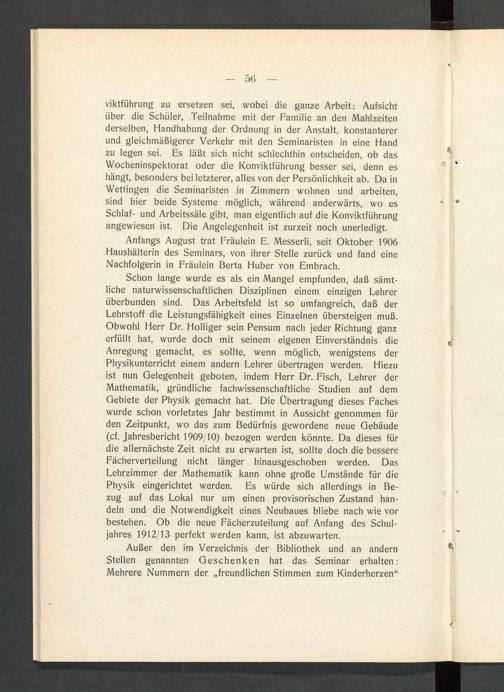 — 56 —

viktführung zu ersetzen sei, wobei die ganze Arbeit: Aufsicht über die Schüler, Teilnahme mit der Familie an den Mahlzeiten derselben, Handhabung der Ordnung in der Anstalt, konstanterer und gleichmäßigerer Verkehr mit den Seminaristen in eine Hand zu legen sei. Es läßt sich nicht schlechthin entscheiden, ob das Wocheninspektorat oder die Konviktführung besser sei, denn es hängt, besonders bei letzterer, alles von der Persönlichkeit ab. Da in Wettingen die Seminaristen in Zimmern wohnen und arbeiten, sind hier beide Systeme möglich, während anderwärts, wo es Schlaf- und Arbeitssäle gibt, man eigentlich auf die Konviktführung angewiesen ist. Die Angelegenheit ist zurzeit noch unerledigt.

Anfangs August trat Fräulein E. Messerli, seit Oktober 1906 Haushälterin des Seminars, von ihrer Stelle zurück und fand eine Nachfolgerin in Fräulein Berta Huber von Embrach.

Schon lange wurde es als ein Mangel empfunden, daß sämtliche naturwissenschaftlichen Disziplinen einem einzigen Lehrer überbunden sind. Das Arbeitsfeld ist so umfangreich, daß der Lehrstoff die Leistungsfähigkeit eines Einzelnen übersteigen muß. Obwohl Herr Dr. Holliger sein Pensum nach jeder Richtung ganz erfüllt hat, wurde doch mit seinem eigenen Einverständnis die Anregung gemacht, es sollte, wenn möglich, wenigstens der Physikunterricht einem andern Lehrer übertragen werden. Hiezu ist nun Gelegenheit geboten, indem Herr Dr. Fisch, Lehrer der Mathematik, gründliche fachwissenschaftliche Studien auf dem Gebiete der Physik gemacht hat. Die Übertragung dieses Faches wurde schon vorletztes Jahr bestimmt in Aussicht genommen für den Zeitpunkt, wo das zum Bedürfnis gewordene neue Gebäude (cf. Jahresbericht 1909/10) bezogen werden könnte. Da dieses für die allernächste Zeit nicht zu erwarten ist, sollte doch die bessere Fächerverteilung nicht länger hinausgeschoben werden. Das Lehrzimmer der Mathematik kann ohne große Umstände für die Physik eingerichtet werden. Es würde sich allerdings in Bezug auf das Lokal nur um einen provisorischen Zustand handeln und die Notwendigkeit eines Neubaues bliebe nach wie vor bestehen. Ob die neue Fächerzuteilung auf Anfang des Schuljahres 1912/13 perfekt werden kann, ist abzuwarten.

Außer den im Verzeichnis der Bibliothek und an andern Stellen genannten Geschenken hat das Seminar erhalten: Mehrere Nummern der „freundlichen Stimmen zum Kinderherzen“